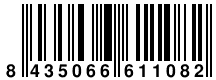 8 435066 611082